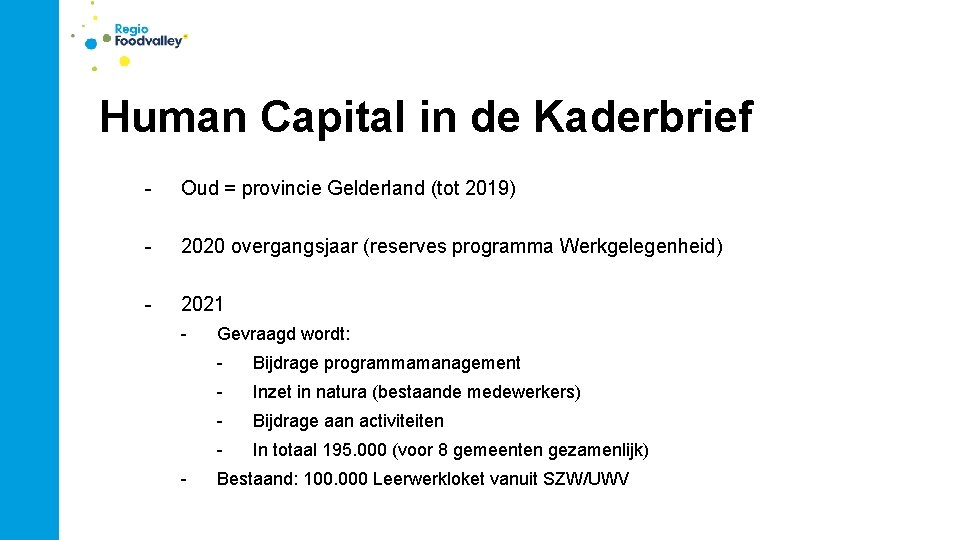 Regio
Foodvalley

Human Capital in de Kaderbrief

- Oud = provincie Gelderland (tot 2019)

- 2020 overgangsjaar (reserves programma Werkgelegenheid)

- 2021
  - Gevraagd wordt:
    - Bijdrage programmamanagement
    - Inzet in natura (bestaande medewerkers)
    - Bijdrage aan activiteiten
    - In totaal 195.000 (voor 8 gemeenten gezamenlijk)
  - Bestaand: 100.000 Leerwerkloket vanuit SZW/UWV